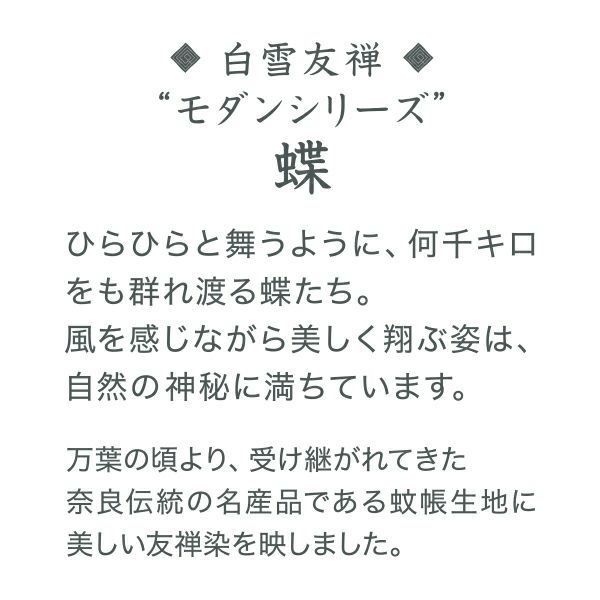 ◆ 白雪友禅 ◆
“モダンシリーズ”
蝶

ひらひらと舞うように、何千キロをも群れ渡る蝶たち。
風を感じながら美しく翔ぶ姿は、自然の神秘に満ちています。

万葉の頃より、受け継がれてきた奈良伝統の名産品である蚊帳生地に美しい友禅染を映しました。